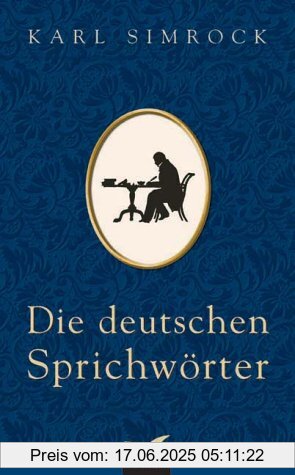 KARL SIMROCK

Die deutschen Sprichwörter

Preis vom: 17.06.2025 05:11:22